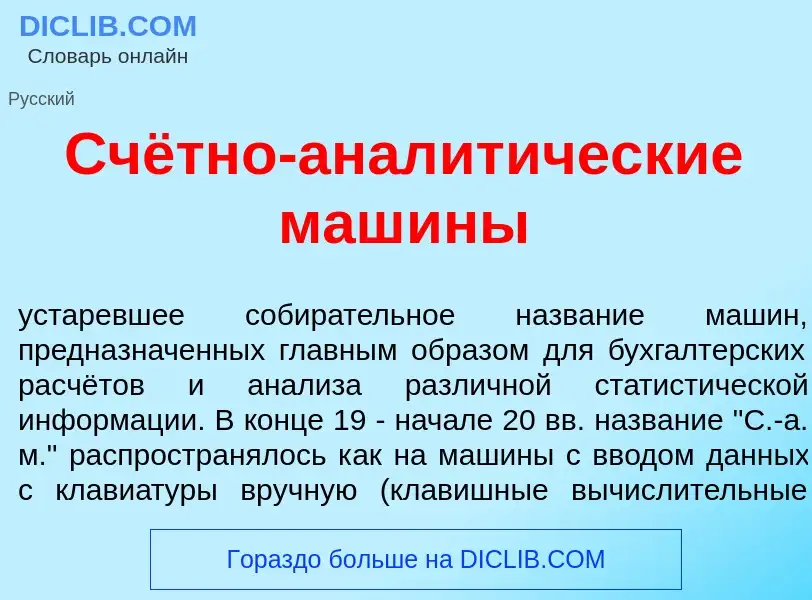 DICLIB.COM
Словарь онлайн

Русский

Счётно-аналитические машины

устаревшее собирательное название машин, предназначенных главным образом для бухгалтерских расчётов и анализа различной статистической информации. В конце 19 - начале 20 вв. название "С.-а. м." распространялось как на машины с вводом данных с клавиатуры вручную (клавишные вычислительные

Гораздо больше на DICLIB.COM